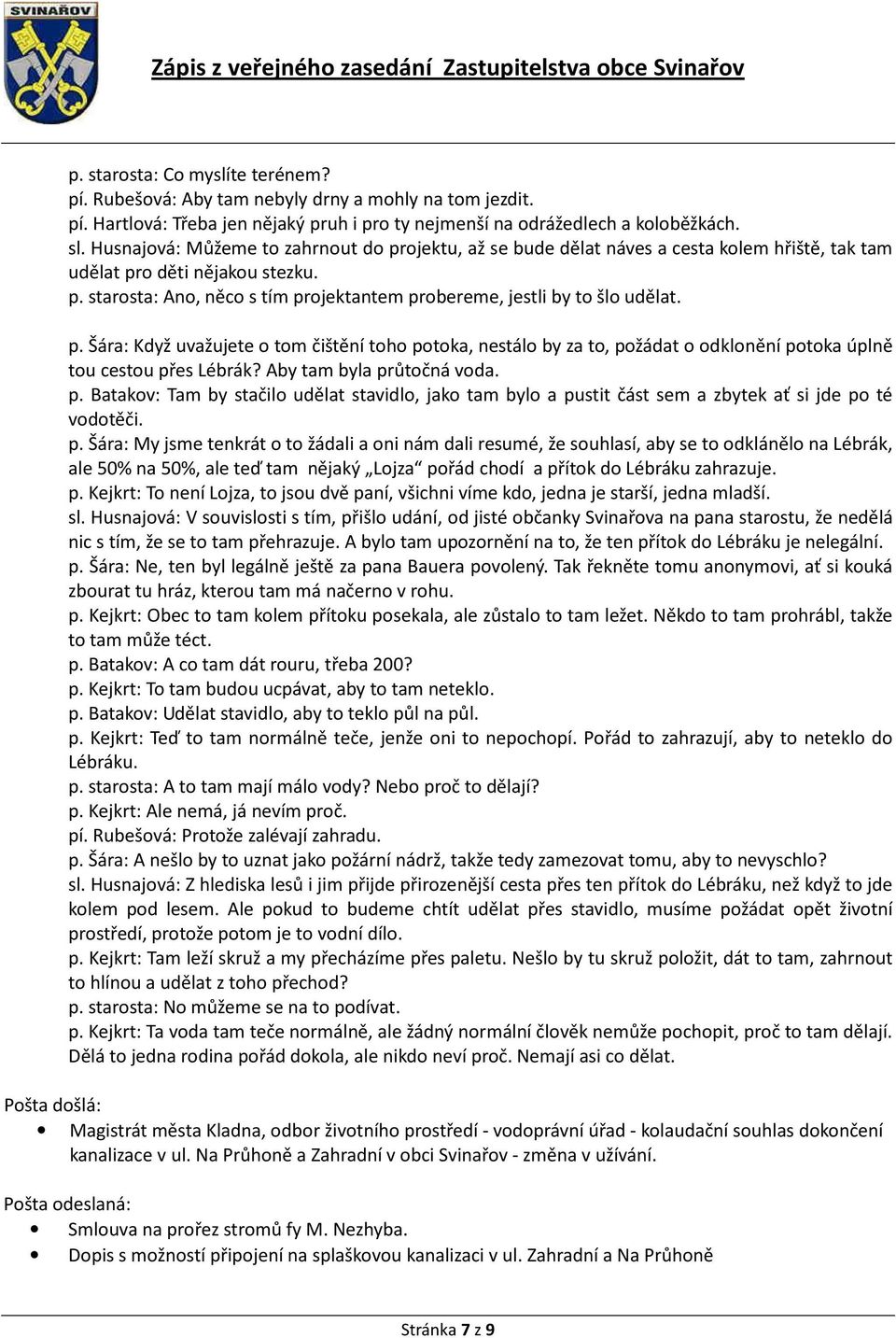 SVINAŘOV

Zápis z veřejného zasedání Zastupitelstva obce Svinařov

p. starosta: Co myslíte terénem?
pí. Rubešová: Aby tam nebyly drny a mohly na tom jezdit.
pí. Hartlová: Třeba jen nějaký pruh i pro ty nejmenší na odrážedlech a koloběžkách.
sl. Husnajová: Můžeme to zahrnout do projektu, až se bude dělat náves a cesta kolem hřiště, tak tam udělat pro děti nějakou stezku.
p. starosta: Ano, něco s tím projektantem probereme, jestli by to šlo udělat.

p. Šára: Když uvažujete o tom čištění toho potoka, nestálo by za to, požádat o odklonění potoka úplně tou cestou přes Lébrák? Aby tam byla průtočná voda.
p. Batakov: Tam by stačilo udělat stavidlo, jako tam bylo a pustit část sem a zbytek ať si jde po té vodotěči.
p. Šára: My jsme tenkrát o to žádali a oni nám dali resumé, že souhlasí, aby se to odklánělo na Lébrák, ale 50% na 50%, ale teď tam nějaký „Lojza“ pořád chodí a přítok do Lébráku zahrazuje.
p. Kejkrt: To není Lojza, to jsou dvě paní, všichni víme kdo, jedna je starší, jedna mladší.
sl. Husnajová: V souvislosti s tím, přišlo udání, od jisté občanky Svinařova na pana starostu, že nedělá nic s tím, že se to tam přehrazuje. A bylo tam upozornění na to, že ten přítok do Lébráku je nelegální.
p. Šára: Ne, ten byl legálně ještě za pana Bauera povolený. Tak řekněte tomu anonymovi, ať si kouká zbourat tu hráz, kterou tam má načerno v rohu.
p. Kejkrt: Obec to tam kolem přítoku posekala, ale zůstalo to tam ležet. Někdo to tam prohrábl, takže to tam může téct.
p. Batakov: A co tam dát rouru, třeba 200?
p. Kejkrt: To tam budou ucpávat, aby to tam neteklo.
p. Batakov: Udělat stavidlo, aby to teklo půl na půl.
p. Kejkrt: Teď to tam normálně teče, jenže oni to nepochopí. Pořád to zahrazují, aby to neteklo do Lébráku.
p. starosta: A to tam mají málo vody? Nebo proč to dělají?
p. Kejkrt: Ale nemá, já nevím proč.
pí. Rubešová: Protože zalévají zahradu.
p. Šára: A nešlo by to uznat jako požární nádrž, takže tedy zamezovat tomu, aby to nevyschlo?
sl. Husnajová: Z hlediska lesů i jim přijde přirozenější cesta přes ten přítok do Lébráku, než když to jde kolem pod lesem. Ale pokud to budeme chtít udělat přes stavidlo, musíme požádat opět životní prostředí, protože potom je to vodní dílo.
p. Kejkrt: Tam leží skruž a my přecházíme přes paletu. Nešlo by tu skruž položit, dát to tam, zahrnout to hlínou a udělat z toho přechod?
p. starosta: No můžeme se na to podívat.
p. Kejkrt: Ta voda tam teče normálně, ale žádný normální člověk nemůže pochopit, proč to tam dělají. Dělá to jedna rodina pořád dokola, ale nikdo neví proč. Nemají asi co dělat.

Pošta došlá:
• Magistrát města Kladna, odbor životního prostředí - vodoprávní úřad - kolaudační souhlas dokončení kanalizace v ul. Na Průhoně a Zahradní v obci Svinařov - změna v užívání.

Pošta odeslaná:
• Smlouva na prořez stromů fy M. Nezhyba.
• Dopis s možností připojení na splaškovou kanalizaci v ul. Zahradní a Na Průhoně

Stránka 7 z 9